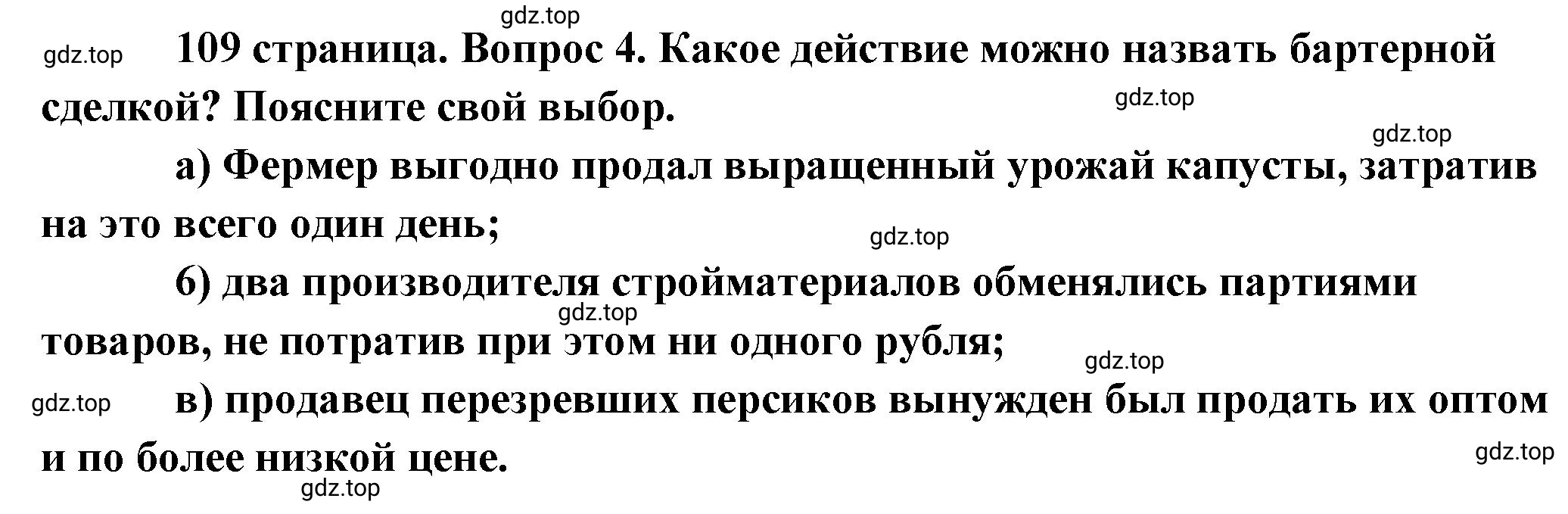 gdz.top

gdz.top 109 страница. Вопрос 4. Какое действие можно назвать бартерной сделкой? Поясните свой выбор.

gdz.top

gdz.top

а) Фермер выгодно продал выращенный урожай капусты, затратив на это всего один день;

gdz.top

б) два производителя стройматериалов обменялись партиями товаров, не потратив при этом ни одного рубля;

gdz.top

gdz.top

gdz.top в) продавец перезревших персиков вынужден был продать их оптом и по более низкой цене.

gdz.top

gdz.top